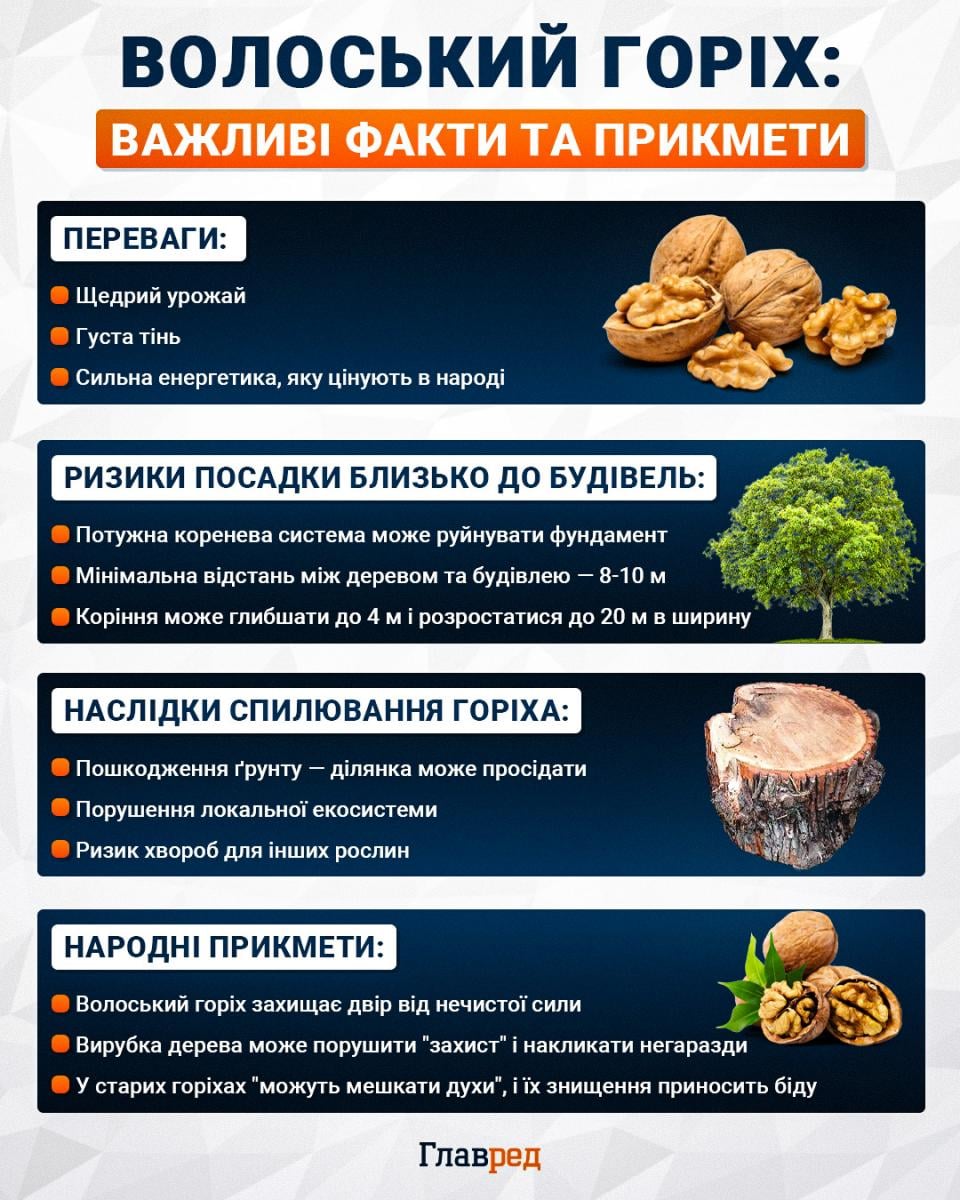 ВОЛОСЬКИЙ ГОРІХ:
ВАЖЛИВІ ФАКТИ ТА ПРИКМЕТИ

ПЕРЕВАГИ:
Щедрий урожай
Густа тінь
Сильна енергетика, яку цінують в народі

РИЗИКИ ПОСАДКИ БЛИЗЬКО ДО БУДІВЕЛЬ:
Потужна коренева система може руйнувати фундамент
Мінімальна відстань між деревом та будівлею — 8-10 м
Коріння може глибшати до 4 м і розростатися до 20 м в ширину

НАСЛІДКИ СПИЛЮВАННЯ ГОРІХА:
Пошкодження ґрунту — ділянка може просідати
Порушення локальної екосистеми
Ризик хвороб для інших рослин

НАРОДНІ ПРИКМЕТИ:
Волоський горіх захищає двір від нечистої сили
Вирубка дерева може порушити "захист" і накликати негаразди
У старих горіхах "можуть мешкати духи", і їх знищення приносить біду

Главред